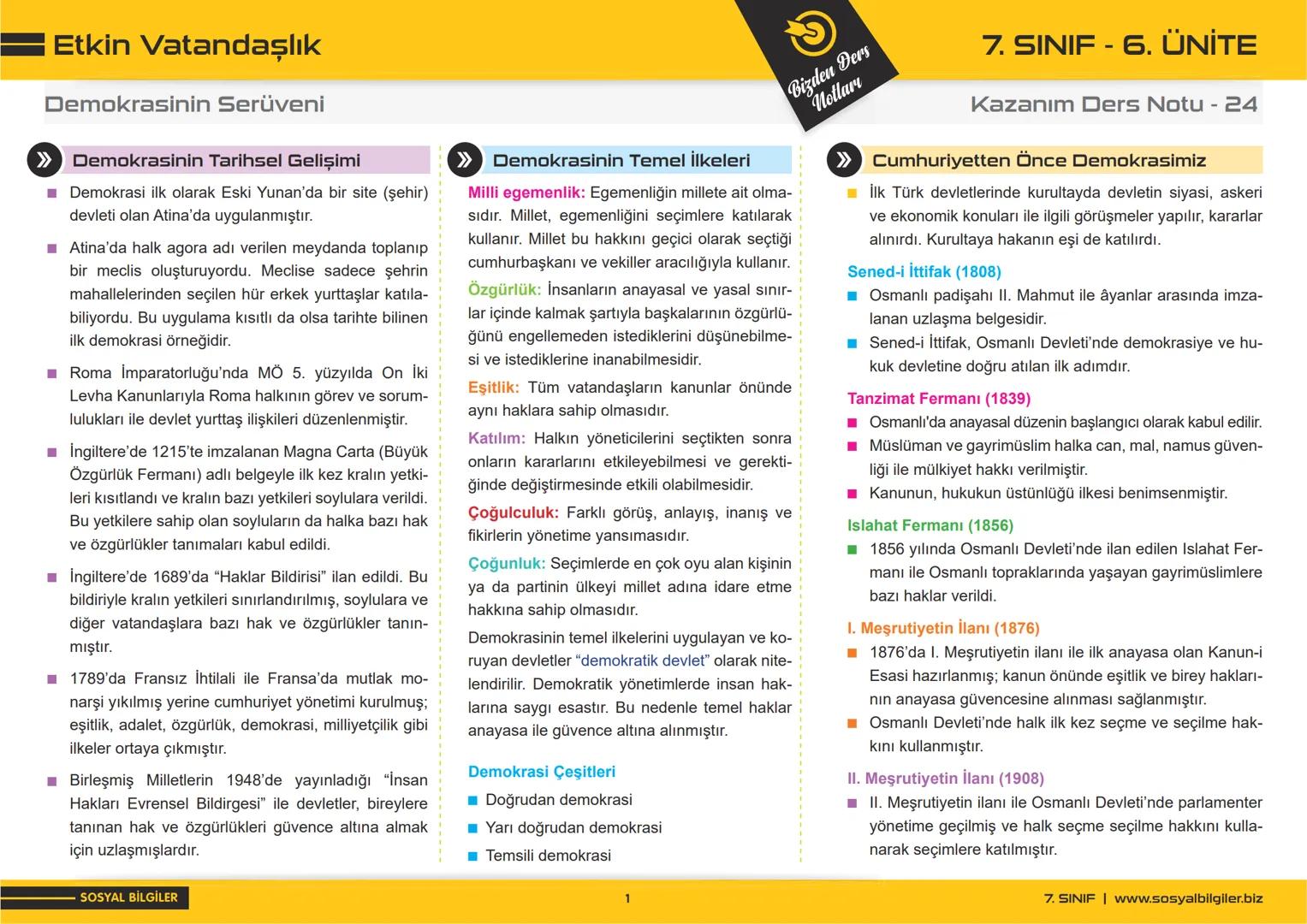 Etkin Vatandaşlık

Bizden Ders Notları

7. SINIF - 6. ÜNİTE

Demokrasinin Serüveni

Kazanım Ders Notu - 24

Demokrasinin Tarihsel Gelişimi

Demokrasi ilk olarak Eski Yunan'da bir site (şehir) devleti olan Atina'da uygulanmıştır.

Atina'da halk agora adı verilen meydanda toplanıp bir meclis oluşturuyordu. Meclise sadece şehrin mahallelerinden seçilen hür erkek yurttaşlar katılabiliyordu. Bu uygulama kısıtlı da olsa tarihte bilinen ilk demokrasi örneğidir.

Roma İmparatorluğu'nda MÖ 5. yüzyılda On İki Levha Kanunlarıyla Roma halkının görev ve sorumlulukları ile devlet yurttaş ilişkileri düzenlenmiştir.

İngiltere'de 1215'te imzalanan Magna Carta (Büyük Özgürlük Fermanı) adlı belgeyle ilk kez kralın yetkileri kısıtlandı ve kralın bazı yetkileri soylulara verildi. Bu yetkilere sahip olan soyluların da halka bazı hak ve özgürlükler tanımaları kabul edildi.

İngiltere'de 1689'da "Haklar Bildirisi" ilan edildi. Bu bildiriyle kralın yetkileri sınırlandırılmış, soylulara ve diğer vatandaşlara bazı hak ve özgürlükler tanınmıştır.

1789'da Fransız İhtilali ile Fransa'da mutlak monarşi yıkılmış yerine cumhuriyet yönetimi kurulmuş; eşitlik, adalet, özgürlük, demokrasi, milliyetçilik gibi ilkeler ortaya çıkmıştır.

Birleşmiş Milletlerin 1948'de yayınladığı "İnsan Hakları Evrensel Bildirgesi" ile devletler, bireylere tanınan hak ve özgürlükleri güvence altına almak için uzlaşmışlardır.

Demokrasinin Temel İlkeleri

Milli egemenlik: Egemenliğin millete ait olmasıdır. Millet, egemenliğini seçimlere katılarak kullanır. Millet bu hakkını geçici olarak seçtiği cumhurbaşkanı ve vekiller aracılığıyla kullanır.

Özgürlük: İnsanların anayasal ve yasal sınırlar içinde kalmak şartıyla başkalarının özgürlüğünü engellemeden istediklerini düşünebilmesi ve istediklerine inanabilmesidir.

Eşitlik: Tüm vatandaşların kanunlar önünde aynı haklara sahip olmasıdır.

Katılım: Halkın yöneticilerini seçtikten sonra onların kararlarını etkileyebilmesi ve gerektiğinde değiştirmesinde etkili olabilmesidir.

Çoğulculuk: Farklı görüş, anlayış, inanış ve fikirlerin yönetime yansımasıdır.

Çoğunluk: Seçimlerde en çok oyu alan kişinin ya da partinin ülkeyi millet adına idare etme hakkına sahip olmasıdır.

Demokrasinin temel ilkelerini uygulayan ve koruyan devletler "demokratik devlet" olarak nitelendirilir. Demokratik yönetimlerde insan haklarına saygı esastır. Bu nedenle temel haklar anayasa ile güvence altına alınmıştır.

Demokrasi Çeşitleri
Doğrudan demokrasi
Yarı doğrudan demokrasi
Temsili demokrasi

Cumhuriyetten Önce Demokrasimiz

İlk Türk devletlerinde kurultayda devletin siyasi, askeri ve ekonomik konuları ile ilgili görüşmeler yapılır, kararlar alınırdı. Kurultaya hakanın eşi de katılırdı.

Sened-i İttifak (1808)
Osmanlı padişahı II. Mahmut ile âyanlar arasında imzalanan uzlaşma belgesidir.
Sened-i İttifak, Osmanlı Devleti'nde demokrasiye ve hukuk devletine doğru atılan ilk adımdır.

Tanzimat Fermanı (1839)
Osmanlı'da anayasal düzenin başlangıcı olarak kabul edilir.
Müslüman ve gayrimüslim halka can, mal, namus güvenliği ile mülkiyet hakkı verilmiştir.
Kanunun, hukukun üstünlüğü ilkesi benimsenmiştir.

Islahat Fermanı (1856)
1856 yılında Osmanlı Devleti'nde ilan edilen Islahat Fermanı ile Osmanlı topraklarında yaşayan gayrimüslimlere bazı haklar verildi.

I. Meşrutiyetin İlanı (1876)
1876'da I. Meşrutiyetin ilanı ile ilk anayasa olan Kanun-i Esasi hazırlanmış; kanun önünde eşitlik ve birey haklarının anayasa güvencesine alınması sağlanmıştır.
Osmanlı Devleti'nde halk ilk kez seçme ve seçilme hakkını kullanmıştır.

II. Meşrutiyetin İlanı (1908)
II. Meşrutiyetin ilanı ile Osmanlı Devleti'nde parlamenter yönetime geçilmiş ve halk seçme seçilme hakkını kullanarak seçimlere katılmıştır.

SOSYAL BİLGİLER

1

7. SINIF | www.sosyalbilgiler.biz